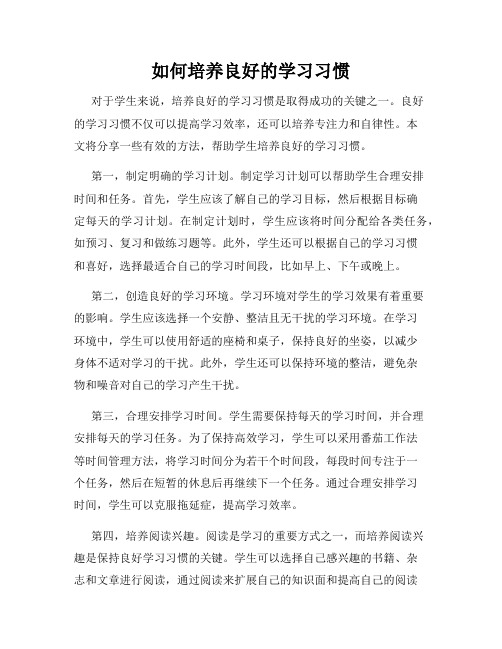 如何培养良好的学习习惯

对于学生来说，培养良好的学习习惯是取得成功的关键之一。良好的学习习惯不仅可以提高学习效率，还可以培养专注力和自律性。本文将分享一些有效的方法，帮助学生培养良好的学习习惯。

第一，制定明确的学习计划。制定学习计划可以帮助学生合理安排时间和任务。首先，学生应该了解自己的学习目标，然后根据目标确定每天的学习计划。在制定计划时，学生应该将时间分配给各类任务，如预习、复习和做练习题等。此外，学生还可以根据自己的学习习惯和喜好，选择最适合自己的学习时间段，比如早上、下午或晚上。

第二，创造良好的学习环境。学习环境对学生的学习效果有着重要的影响。学生应该选择一个安静、整洁且无干扰的学习环境。在学习环境中，学生可以使用舒适的座椅和桌子，保持良好的坐姿，以减少身体不适对学习的干扰。此外，学生还可以保持环境的整洁，避免杂物和噪音对自己的学习产生干扰。

第三，合理安排学习时间。学生需要保持每天的学习时间，并合理安排每天的学习任务。为了保持高效学习，学生可以采用番茄工作法等时间管理方法，将学习时间分为若干个时间段，每段时间专注于一个任务，然后在短暂的休息后再继续下一个任务。通过合理安排学习时间，学生可以克服拖延症，提高学习效率。

第四，培养阅读兴趣。阅读是学习的重要方式之一，而培养阅读兴趣是保持良好学习习惯的关键。学生可以选择自己感兴趣的书籍、杂志和文章进行阅读，通过阅读来扩展自己的知识面和提高自己的阅读